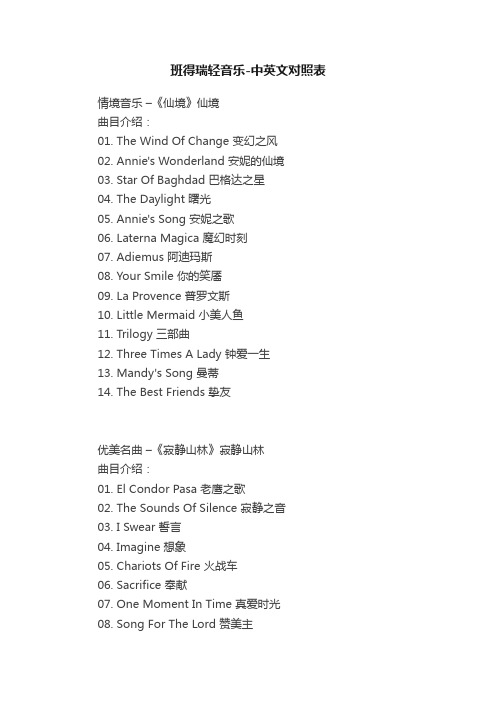 班得瑞轻音乐-中英文对照表

情境音乐 –《仙境》仙境
曲目介绍：
01. The Wind Of Change 变幻之风
02. Annie's Wonderland 安妮的仙境
03. Star Of Baghdad 巴格达之星
04. The Daylight 曙光
05. Annie's Song 安妮之歌
06. Laterna Magica 魔幻时刻
07. Adiemus 阿迪玛斯
08. Your Smile 你的笑靥
09. La Provence 普罗文斯
10. Little Mermaid 小美人鱼
11. Trilogy 三部曲
12. Three Times A Lady 钟爱一生
13. Mandy's Song 曼蒂
14. The Best Friends 挚友

优美名曲 –《寂静山林》寂静山林
曲目介绍：
01. El Condor Pasa 老鹰之歌
02. The Sounds Of Silence 寂静之音
03. I Swear 誓言
04. Imagine 想象
05. Chariots Of Fire 火战车
06. Sacrifice 奉献
07. One Moment In Time 真爱时光
08. Song For The Lord 赞美主